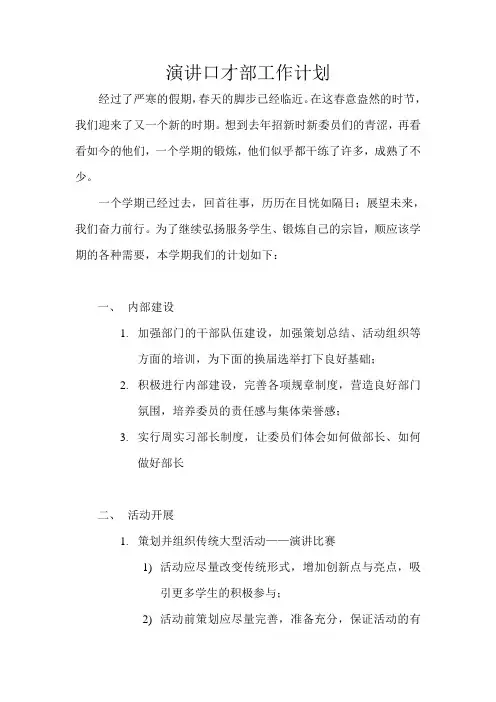 演讲口才部工作计划

经过了严寒的假期，春天的脚步已经临近。在这春意盎然的时节，我们迎来了又一个新的时期。想到去年招新时新委员们的青涩，再看看如今的他们，一个学期的锻炼，他们似乎都干练了许多，成熟了不少。

一个学期已经过去，回首往事，历历在目恍如隔日；展望未来，我们奋力前行。为了继续弘扬服务学生、锻炼自己的宗旨，顺应该学期的各种需要，本学期我们的计划如下：

一、 内部建设

1. 加强部门的干部队伍建设，加强策划总结、活动组织等方面的培训，为下面的换届选举打下良好基础；

2. 积极进行内部建设，完善各项规章制度，营造良好部门氛围，培养委员的责任感与集体荣誉感；

3. 实行周实习部长制度，让委员们体会如何做部长、如何做好部长

二、 活动开展

1. 策划并组织传统大型活动——演讲比赛

1) 活动应尽量改变传统形式，增加创新点与亮点，吸引更多学生的积极参与；

2) 活动前策划应尽量完善，准备充分，保证活动的有